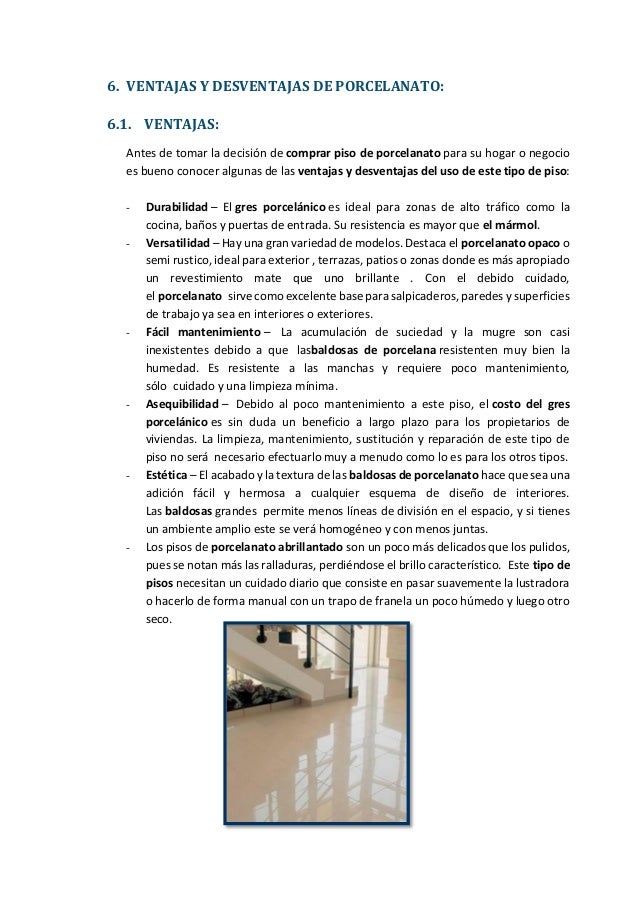 6. VENTAJAS Y DESVENTAJAS DE PORCELANATO:

6.1. VENTAJAS:

Antes de tomar la decisión de comprar piso de porcelanato para su hogar o negocio es bueno conocer algunas de las ventajas y desventajas del uso de este tipo de piso:

- Durabilidad – El gres porcelánico es ideal para zonas de alto tráfico como la cocina, baños y puertas de entrada. Su resistencia es mayor que el mármol.
- Versatilidad – Hay una gran variedad de modelos. Destaca el porcelanato opaco o semi rustico, ideal para exterior , terrazas, patios o zonas donde es más apropiado un revestimiento mate que uno brillante . Con el debido cuidado, el porcelanato sirve como excelente base para salpicaderos, paredes y superficies de trabajo ya sea en interiores o exteriores.
- Fácil mantenimiento – La acumulación de suciedad y la mugre son casi inexistentes debido a que lasbaldosas de porcelana resistenten muy bien la humedad. Es resistente a las manchas y requiere poco mantenimiento, sólo cuidado y una limpieza mínima.
- Asequibilidad – Debido al poco mantenimiento a este piso, el costo del gres porcelánico es sin duda un beneficio a largo plazo para los propietarios de viviendas. La limpieza, mantenimiento, sustitución y reparación de este tipo de piso no será necesario efectuarlo muy a menudo como lo es para los otros tipos.
- Estética – El acabado y la textura de las baldosas de porcelanato hace que sea una adición fácil y hermosa a cualquier esquema de diseño de interiores. Las baldosas grandes permite menos líneas de división en el espacio, y si tienes un ambiente amplio este se verá homogéneo y con menos juntas.
- Los pisos de porcelanato abrillantado son un poco más delicados que los pulidos, pues se notan más las ralladuras, perdiéndose el brillo característico. Este tipo de pisos necesitan un cuidado diario que consiste en pasar suavemente la lustradora o hacerlo de forma manual con un trapo de franela un poco húmedo y luego otro seco.